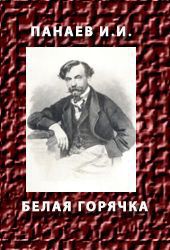 ПАНАЕВ И.И.

БЕЛАЯ ГОРЯЧКА